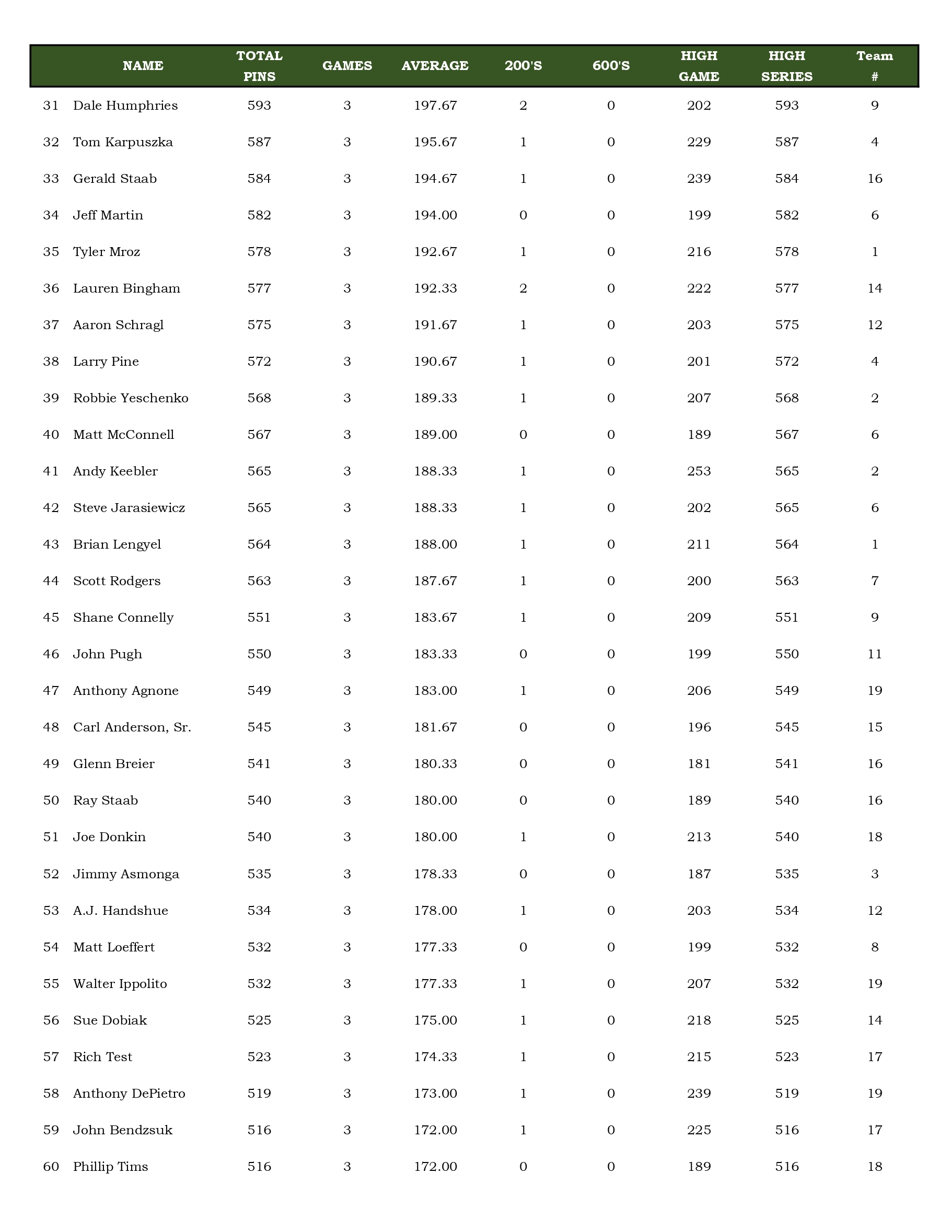 |  | NAME | TOTAL PINS | GAMES | AVERAGE | 200'S | 600'S | HIGH GAME | HIGH SERIES | Team # |
|---|---|---|---|---|---|---|---|---|---|
| 31 | Dale Humphries | 593 | 3 | 197.67 | 2 | 0 | 202 | 593 | 9 |
| 32 | Tom Karpuszka | 587 | 3 | 195.67 | 1 | 0 | 229 | 587 | 4 |
| 33 | Gerald Staab | 584 | 3 | 194.67 | 1 | 0 | 239 | 584 | 16 |
| 34 | Jeff Martin | 582 | 3 | 194.00 | 0 | 0 | 199 | 582 | 6 |
| 35 | Tyler Mroz | 578 | 3 | 192.67 | 1 | 0 | 216 | 578 | 1 |
| 36 | Lauren Bingham | 577 | 3 | 192.33 | 2 | 0 | 222 | 577 | 14 |
| 37 | Aaron Schragl | 575 | 3 | 191.67 | 1 | 0 | 203 | 575 | 12 |
| 38 | Larry Pine | 572 | 3 | 190.67 | 1 | 0 | 201 | 572 | 4 |
| 39 | Robbie Yeschenko | 568 | 3 | 189.33 | 1 | 0 | 207 | 568 | 2 |
| 40 | Matt McConnell | 567 | 3 | 189.00 | 0 | 0 | 189 | 567 | 6 |
| 41 | Andy Keebler | 565 | 3 | 188.33 | 1 | 0 | 253 | 565 | 2 |
| 42 | Steve Jarasiewicz | 565 | 3 | 188.33 | 1 | 0 | 202 | 565 | 6 |
| 43 | Brian Lengyel | 564 | 3 | 188.00 | 1 | 0 | 211 | 564 | 1 |
| 44 | Scott Rodgers | 563 | 3 | 187.67 | 1 | 0 | 200 | 563 | 7 |
| 45 | Shane Connelly | 551 | 3 | 183.67 | 1 | 0 | 209 | 551 | 9 |
| 46 | John Pugh | 550 | 3 | 183.33 | 0 | 0 | 199 | 550 | 11 |
| 47 | Anthony Agnone | 549 | 3 | 183.00 | 1 | 0 | 206 | 549 | 19 |
| 48 | Carl Anderson, Sr. | 545 | 3 | 181.67 | 0 | 0 | 196 | 545 | 15 |
| 49 | Glenn Breier | 541 | 3 | 180.33 | 0 | 0 | 181 | 541 | 16 |
| 50 | Ray Staab | 540 | 3 | 180.00 | 0 | 0 | 189 | 540 | 16 |
| 51 | Joe Donkin | 540 | 3 | 180.00 | 1 | 0 | 213 | 540 | 18 |
| 52 | Jimmy Asmonga | 535 | 3 | 178.33 | 0 | 0 | 187 | 535 | 3 |
| 53 | A.J. Handshue | 534 | 3 | 178.00 | 1 | 0 | 203 | 534 | 12 |
| 54 | Matt Loeffert | 532 | 3 | 177.33 | 0 | 0 | 199 | 532 | 8 |
| 55 | Walter Ippolito | 532 | 3 | 177.33 | 1 | 0 | 207 | 532 | 19 |
| 56 | Sue Dobiak | 525 | 3 | 175.00 | 1 | 0 | 218 | 525 | 14 |
| 57 | Rich Test | 523 | 3 | 174.33 | 1 | 0 | 215 | 523 | 17 |
| 58 | Anthony DePietro | 519 | 3 | 173.00 | 1 | 0 | 239 | 519 | 19 |
| 59 | John Bendzsuk | 516 | 3 | 172.00 | 1 | 0 | 225 | 516 | 17 |
| 60 | Phillip Tims | 516 | 3 | 172.00 | 0 | 0 | 189 | 516 | 18 |